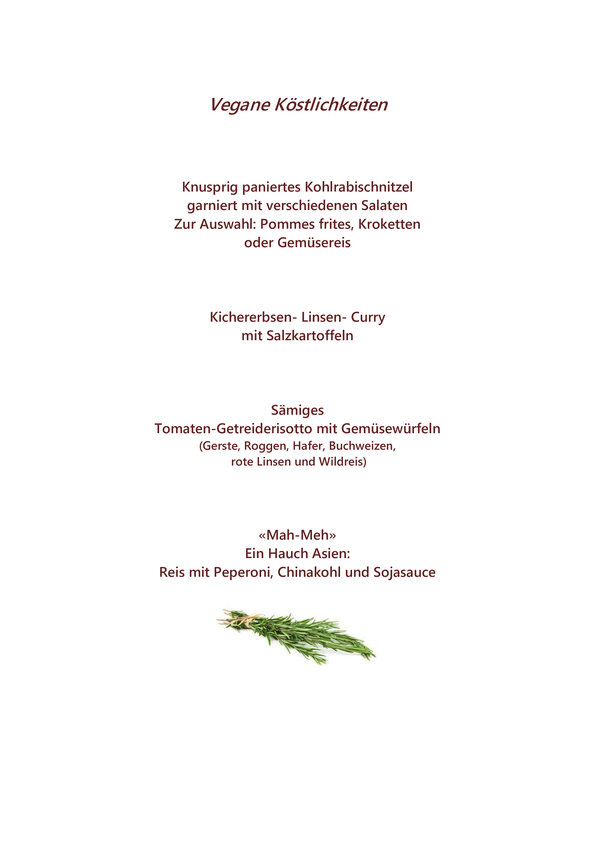 Vegane Köstlichkeiten

Knusprig paniertes Kohlrabischnitzel
garniert mit verschiedenen Salaten
Zur Auswahl: Pommes frites, Kroketten
oder Gemüsereis

Kichererbsen- Linsen- Curry
mit Salzkartoffeln

Sämiges
Tomaten-Getreiderisotto mit Gemüsewürfeln
(Gerste, Roggen, Hafer, Buchweizen,
rote Linsen und Wildreis)

«Mah-Meh»
Ein Hauch Asien:
Reis mit Peperoni, Chinakohl und Sojasauce